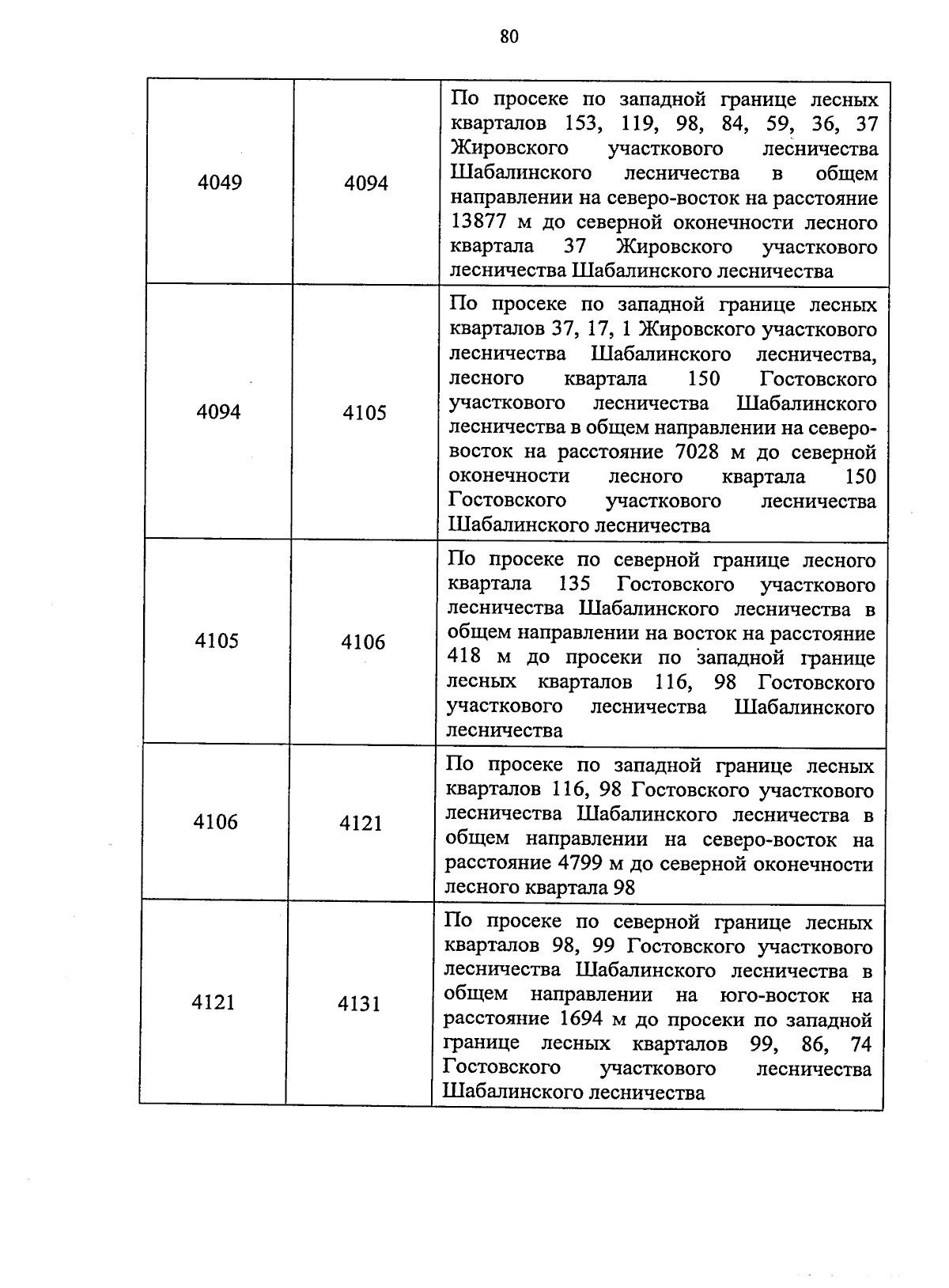 80

| | | |
|---|---|---|
| 4049 | 4094 | По просеке по западной границе лесных кварталов 153, 119, 98, 84, 59, 36, 37 Жировского участкового лесничества Шабалинского лесничества в общем направлении на северо-восток на расстояние 13877 м до северной оконечности лесного квартала 37 Жировского участкового лесничества Шабалинского лесничества |
| 4094 | 4105 | По просеке по западной границе лесных кварталов 37, 17, 1 Жировского участкового лесничества Шабалинского лесничества, лесного квартала 150 Гостовского участкового лесничества Шабалинского лесничества в общем направлении на северо-восток на расстояние 7028 м до северной оконечности лесного квартала 150 Гостовского участкового лесничества Шабалинского лесничества |
| 4105 | 4106 | По просеке по северной границе лесного квартала 135 Гостовского участкового лесничества Шабалинского лесничества в общем направлении на восток на расстояние 418 м до просеки по западной границе лесных кварталов 116, 98 Гостовского участкового лесничества Шабалинского лесничества |
| 4106 | 4121 | По просеке по западной границе лесных кварталов 116, 98 Гостовского участкового лесничества Шабалинского лесничества в общем направлении на северо-восток на расстояние 4799 м до северной оконечности лесного квартала 98 |
| 4121 | 4131 | По просеке по северной границе лесных кварталов 98, 99 Гостовского участкового лесничества Шабалинского лесничества в общем направлении на юго-восток на расстояние 1694 м до просеки по западной границе лесных кварталов 99, 86, 74 Гостовского участкового лесничества Шабалинского лесничества |